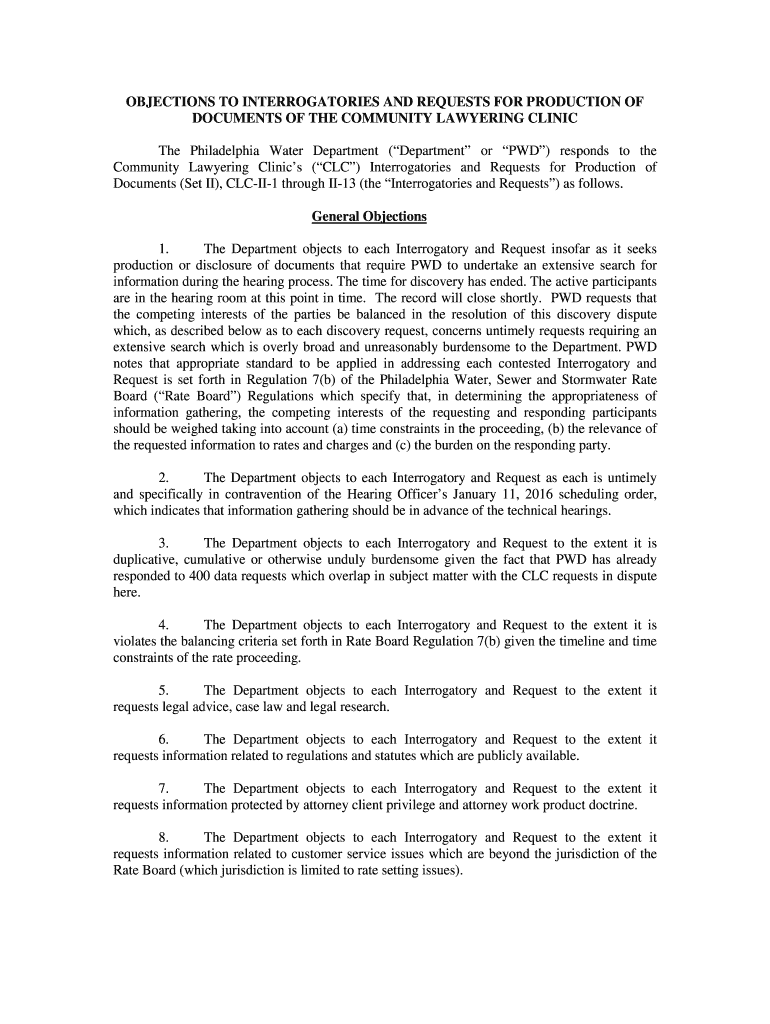 OBJECTIONS TO INTERROGATORIES AND REQUESTS FOR PRODUCTION OF DOCUMENTS OF THE COMMUNITY LAWYERING CLINIC

The Philadelphia Water Department ("Department" or "PWD") responds to the Community Lawyering Clinic's ("CLC") Interrogatories and Requests for Production of Documents (Set II), CLC-II-1 through II-13 (the "Interrogatories and Requests") as follows.

General Objections

1. The Department objects to each Interrogatory and Request insofar as it seeks production or disclosure of documents that require PWD to undertake an extensive search for information during the hearing process. The time for discovery has ended. The active participants are in the hearing room at this point in time. The record will close shortly. PWD requests that the competing interests of the parties be balanced in the resolution of this discovery dispute which, as described below as to each discovery request, concerns untimely requests requiring an extensive search which is overly broad and unreasonably burdensome to the Department. PWD notes that appropriate standard to be applied in addressing each contested Interrogatory and Request is set forth in Regulation 7(b) of the Philadelphia Water, Sewer and Stormwater Rate Board ("Rate Board") Regulations which specify that, in determining the appropriateness of information gathering, the competing interests of the requesting and responding participants should be weighed taking into account (a) time constraints in the proceeding, (b) the relevance of the requested information to rates and charges and (c) the burden on the responding party.

2. The Department objects to each Interrogatory and Request as each is untimely and specifically in contravention of the Hearing Officer's January 11, 2016 scheduling order, which indicates that information gathering should be in advance of the technical hearings.

3. The Department objects to each Interrogatory and Request to the extent it is duplicative, cumulative or otherwise unduly burdensome given the fact that PWD has already responded to 400 data requests which overlap in subject matter with the CLC requests in dispute here.

4. The Department objects to each Interrogatory and Request to the extent it is violates the balancing criteria set forth in Rate Board Regulation 7(b) given the timeline and time constraints of the rate proceeding.

5. The Department objects to each Interrogatory and Request to the extent it requests legal advice, case law and legal research.

6. The Department objects to each Interrogatory and Request to the extent it requests information related to regulations and statutes which are publicly available.

7. The Department objects to each Interrogatory and Request to the extent it requests information protected by attorney client privilege and attorney work product doctrine.

8. The Department objects to each Interrogatory and Request to the extent it requests information related to customer service issues which are beyond the jurisdiction of the Rate Board (which jurisdiction is limited to rate setting issues).